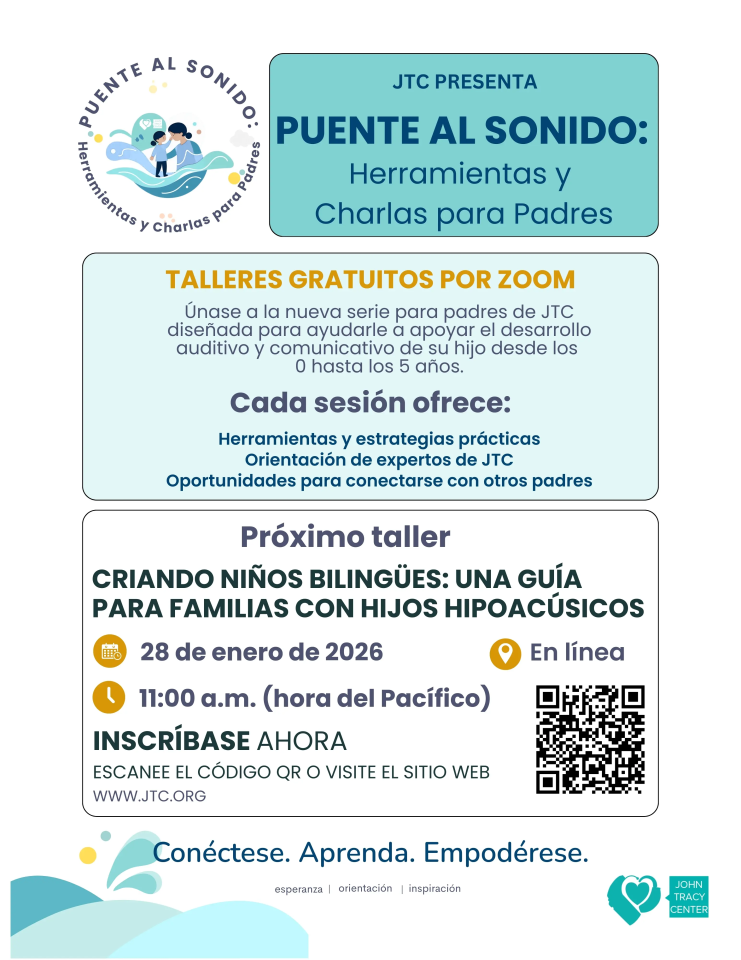 PUENTE AL SONIDO: Herramientas y Charlas para Padres

JTC PRESENTA
PUENTE AL SONIDO:
Herramientas y Charlas para Padres

TALLERES GRATUITOS POR ZOOM
Únase a la nueva serie para padres de JTC diseñada para ayudarle a apoyar el desarrollo auditivo y comunicativo de su hijo desde los 0 hasta los 5 años.

Cada sesión ofrece:
Herramientas y estrategias prácticas
Orientación de expertos de JTC
Oportunidades para conectarse con otros padres

Próximo taller
CRIANDO NIÑOS BILINGÜES: UNA GUÍA PARA FAMILIAS CON HIJOS HIPOACÚSICOS

28 de enero de 2026
En línea
11:00 a.m. (hora del Pacífico)
INSCRÍBASE AHORA
ESCANEE EL CÓDIGO QR O VISITE EL SITIO WEB
WWW.JTC.ORG

Conéctese. Aprenda. Empodérese.
esperanza | orientación | inspiración

JOHN TRACY CENTER